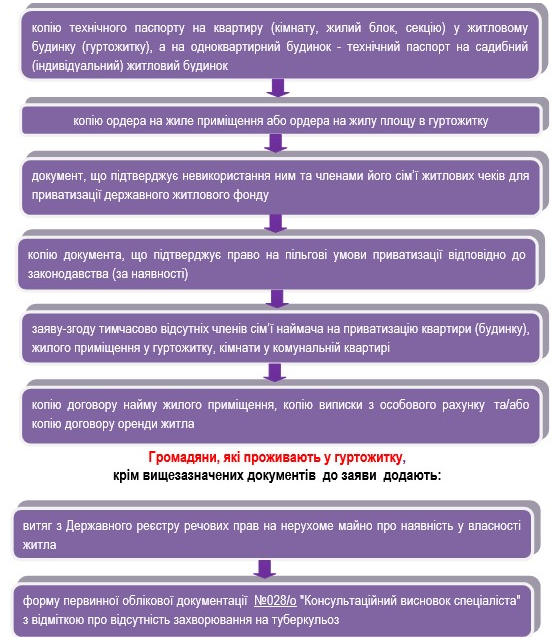 копію технічного паспорту на квартиру (кімнату, жилий блок, секцію) у житловому будинку (гуртожитку), а на одноквартирний будинок - технічний паспорт на садибний (індивідуальний) житловий будинок

копію ордера на жиле приміщення або ордера на жилу площу в гуртожитку

документ, що підтверджує невикористання ним та членами його сім'ї житлових чеків для приватизації державного житлового фонду

копію документа, що підтверджує право на пільгові умови приватизації відповідно до законодавства (за наявності)

заяву-згоду тимчасово відсутніх членів сім'ї наймача на приватизацію квартири (будинку), жилого приміщення у гуртожитку, кімнати у комунальній квартирі

копію договору найму жилого приміщення, копію виписки з особового рахунку та/або копію договору оренди житла

Громадяни, які проживають у гуртожитку,
крім вищезазначених документів до заяви додають:

витяг з Державного реєстру речових прав на нерухоме майно про наявність у власності житла

форму первинної облікової документації №028/о "Консультаційний висновок спеціаліста" з відміткою про відсутність захворювання на туберкульоз